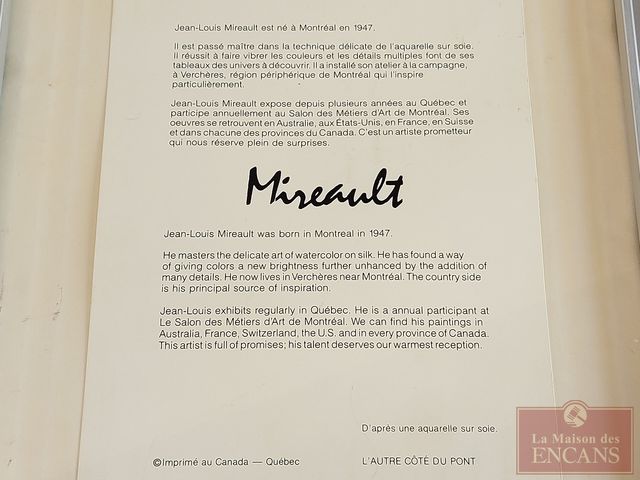 Jean-Louis Mireault est né à Montréal en 1947.

Il est passé maître dans la technique délicate de l'aquarelle sur soie. Il réussit à faire vibrer les couleurs et les détails multiples font de ses tableaux des univers à découvrir. Il a installé son atelier à la campagne, à Verchères, région périphérique de Montréal qui l'inspire particulièrement.

Jean-Louis Mireault expose depuis plusieurs années au Québec et participe annuellement au Salon des Métiers d'Art de Montréal. Ses oeuvres se retrouvent en Australie, aux États-Unis, en France, en Suisse et dans chacune des provinces du Canada. C'est un artiste prometteur qui nous réserve plein de surprises.

Mireault

Jean-Louis Mireault was born in Montreal in 1947.

He masters the delicate art of watercolor on silk. He has found a way of giving colors a new brightness further unhanced by the addition of many details. He now lives in Verchères near Montréal. The country side is his principal source of inspiration.

Jean-Louis exhibits regularly in Québec. He is a annual participant at Le Salon des Métiers d'Art de Montréal. We can find his paintings in Australia, France, Switzerland, the U.S. and in every province of Canada. This artist is full of promises; his talent deserves our warmest reception.

D'après une aquarelle sur soie.

©Imprimé au Canada — Québec

L'AUTRE CÔTÉ DU PONT

La Maison des ENCANS